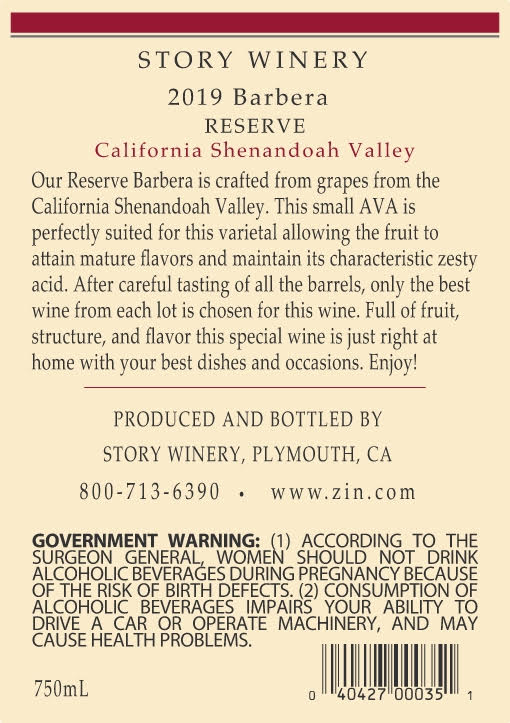 STORY WINERY

2019 Barbera

RESERVE

California Shenandoah Valley

Our Reserve Barbera is crafted from grapes from the California Shenandoah Valley. This small AVA is perfectly suited for this varietal allowing the fruit to attain mature flavors and maintain its characteristic zesty acid. After careful tasting of all the barrels, only the best wine from each lot is chosen for this wine. Full of fruit, structure, and flavor this special wine is just right at home with your best dishes and occasions. Enjoy!

PRODUCED AND BOTTLED BY

STORY WINERY, PLYMOUTH, CA

800-713-6390 • www.zin.com

GOVERNMENT WARNING: (1) ACCORDING TO THE SURGEON GENERAL, WOMEN SHOULD NOT DRINK ALCOHOLIC BEVERAGES DURING PREGNANCY BECAUSE OF THE RISK OF BIRTH DEFECTS. (2) CONSUMPTION OF ALCOHOLIC BEVERAGES IMPAIRS YOUR ABILITY TO DRIVE A CAR OR OPERATE MACHINERY, AND MAY CAUSE HEALTH PROBLEMS.

750mL

0 40427 00035 1